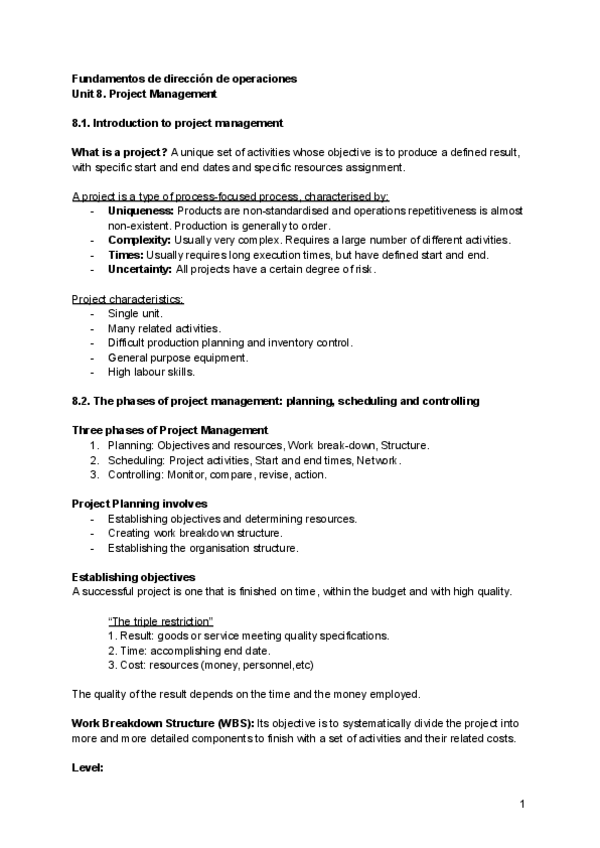 Fundamentos de dirección de operaciones
Unit 8. Project Management

8.1. Introduction to project management

What is a project? A unique set of activities whose objective is to produce a defined result, with specific start and end dates and specific resources assignment.

A project is a type of process-focused process, characterised by:
- Uniqueness: Products are non-standardised and operations repetitiveness is almost non-existent. Production is generally to order.
- Complexity: Usually very complex. Requires a large number of different activities.
- Times: Usually requires long execution times, but have defined start and end.
- Uncertainty: All projects have a certain degree of risk.

Project characteristics:
- Single unit.
- Many related activities.
- Difficult production planning and inventory control.
- General purpose equipment.
- High labour skills.

8.2. The phases of project management: planning, scheduling and controlling

Three phases of Project Management
1. Planning: Objectives and resources, Work break-down, Structure.
2. Scheduling: Project activities, Start and end times, Network.
3. Controlling: Monitor, compare, revise, action.

Project Planning involves
- Establishing objectives and determining resources.
- Creating work breakdown structure.
- Establishing the organisation structure.

Establishing objectives
A successful project is one that is finished on time, within the budget and with high quality.

"The triple restriction"
1. Result: goods or service meeting quality specifications.
2. Time: accomplishing end date.
3. Cost: resources (money, personnel,etc)

The quality of the result depends on the time and the money employed.

Work Breakdown Structure (WBS): Its objective is to systematically divide the project into more and more detailed components to finish with a set of activities and their related costs.

Level:

1